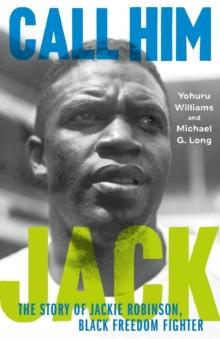 CALL HIM

Yohuru Williams and Michael G. Long

JACK

THE STORY OF JACKIE ROBINSON, BLACK FREEDOM FIGHTER